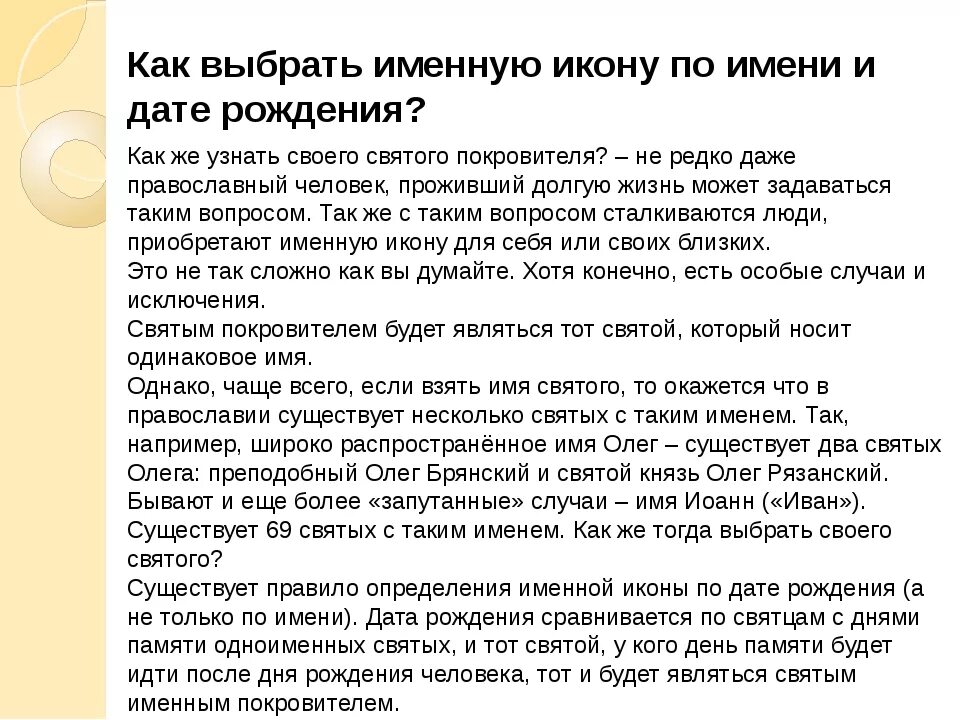 Как выбрать именную икону по имени и дате рождения?

Как же узнать своего святого покровителя? – не редко даже православный человек, проживший долгую жизнь может задаваться таким вопросом. Так же с таким вопросом сталкиваются люди, приобретают именную икону для себя или своих близких.
Это не так сложно как вы думайте. Хотя конечно, есть особые случаи и исключения.
Святым покровителем будет являться тот святой, который носит одинаковое имя.
Однако, чаще всего, если взять имя святого, то окажется что в православии существует несколько святых с таким именем. Так, например, широко распространённое имя Олег – существует два святых Олега: преподобный Олег Брянский и святой князь Олег Рязанский.
Бывают и еще более «запутанные» случаи – имя Иоанн («Иван»). Существует 69 святых с таким именем. Как же тогда выбрать своего святого?
Существует правило определения именной иконы по дате рождения (а не только по имени). Дата рождения сравнивается по святцам с днями памяти одноименных святых, и тот святой, у кого день памяти будет идти после дня рождения человека, тот и будет являться святым именным покровителем.